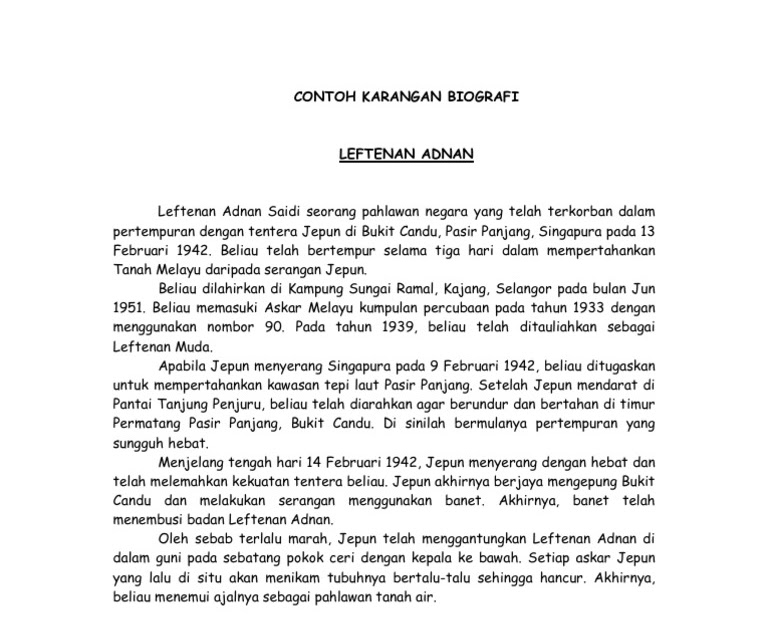 CONTOH KARANGAN BIOGRAFI

LEFTENAN ADNAN

Leftenan Adnan Saidi seorang pahlawan negara yang telah terkorban dalam pertempuran dengan tentera Jepun di Bukit Candu, Pasir Panjang, Singapura pada 13 Februari 1942. Beliau telah bertempur selama tiga hari dalam mempertahankan Tanah Melayu daripada serangan Jepun.

Beliau dilahirkan di Kampung Sungai Ramal, Kajang, Selangor pada bulan Jun 1951. Beliau memasuki Askar Melayu kumpulan percubaan pada tahun 1933 dengan menggunakan nombor 90. Pada tahun 1939, beliau telah ditauliahkan sebagai Leftenan Muda.

Apabila Jepun menyerang Singapura pada 9 Februari 1942, beliau ditugaskan untuk mempertahankan kawasan tepi laut Pasir Panjang. Setelah Jepun mendarat di Pantai Tanjung Penjuru, beliau telah diarahkan agar berundur dan bertahan di timur Permatang Pasir Panjang, Bukit Candu. Di sinilah bermulanya pertempuran yang sungguh hebat.

Menjelang tengah hari 14 Februari 1942, Jepun menyerang dengan hebat dan telah melemahkan kekuatan tentera beliau. Jepun akhirnya berjaya mengepung Bukit Candu dan melakukan serangan menggunakan banet. Akhirnya, banet telah menembusi badan Leftenan Adnan.

Oleh sebab terlalu marah, Jepun telah menggantungkan Leftenan Adnan di dalam guni pada sebatang pokok ceri dengan kepala ke bawah. Setiap askar Jepun yang lalu di situ akan menikam tubuhnya bertalu-talu sehingga hancur. Akhirnya, beliau menemui ajalnya sebagai pahlawan tanah air.